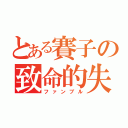 とある賽子の
致命的失
ファンブル